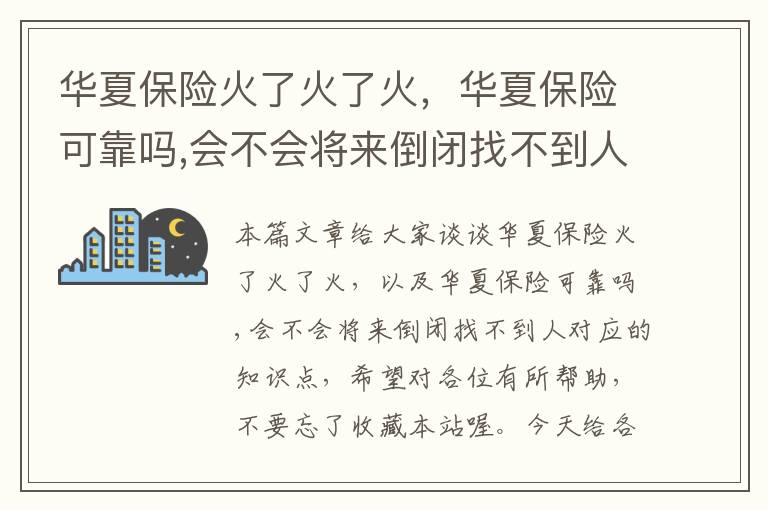 华夏保险火了火了火，华夏保险可靠吗,会不会将来倒闭找不到人

本篇文章给大家谈谈华夏保险火了火了火，以及华夏保险可靠吗,会不会将来倒闭找不到人对应的知识点，希望对各位有所帮助，不要忘了收藏本站喔。今天给各